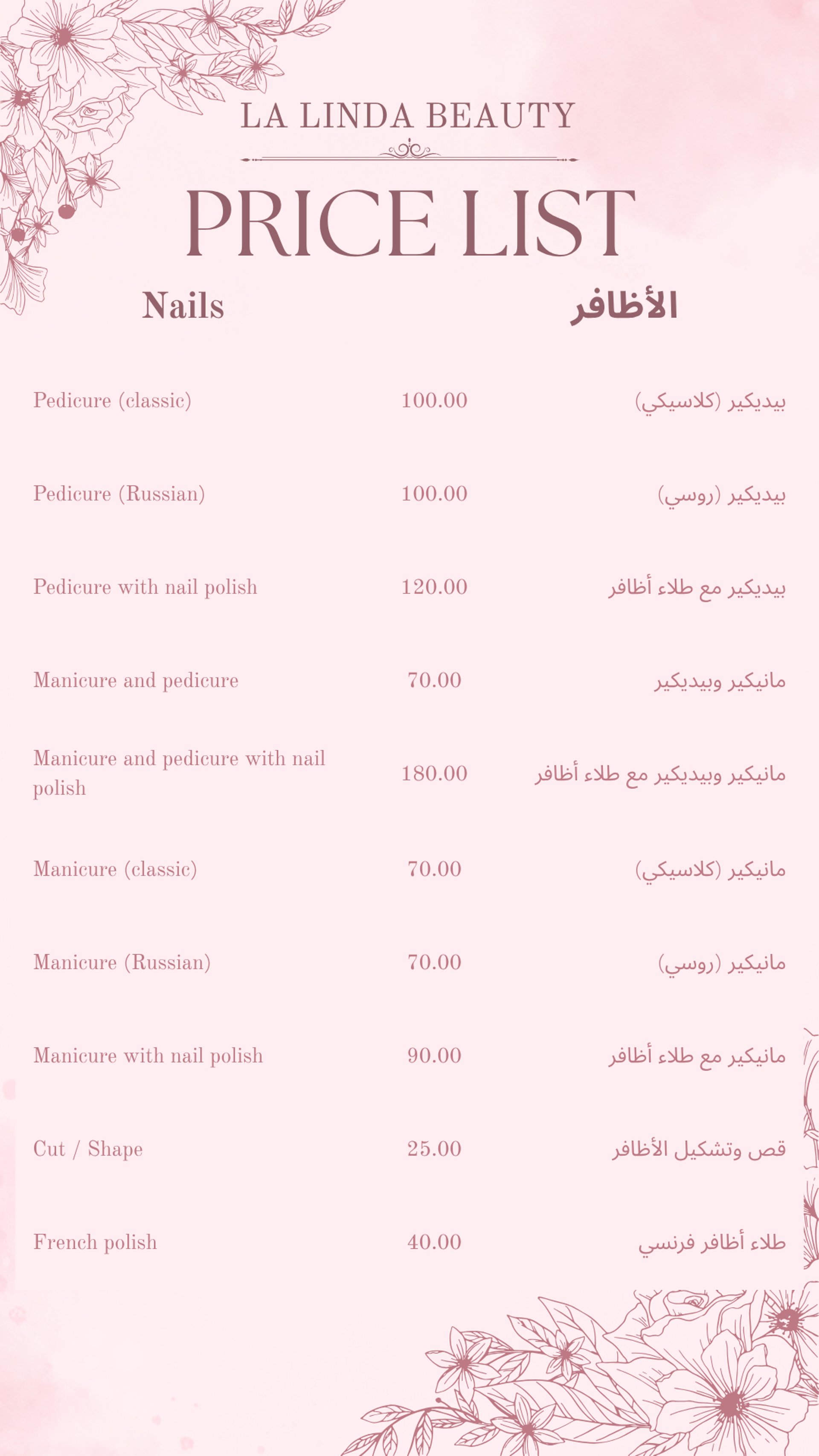 LA LINDA BEAUTY

PRICE LIST

| Nails | | الأظافر |
|---|---|---|
| Pedicure (classic) | 100.00 | بيديكير (كلاسيكي) |
| Pedicure (Russian) | 100.00 | بيديكير (روسي) |
| Pedicure with nail polish | 120.00 | بيديكير مع طلاء أظافر |
| Manicure and pedicure | 70.00 | مانيكير وبيديكير |
| Manicure and pedicure with nail polish | 180.00 | مانيكير وبيديكير مع طلاء أظافر |
| Manicure (classic) | 70.00 | مانيكير (كلاسيكي) |
| Manicure (Russian) | 70.00 | مانيكير (روسي) |
| Manicure with nail polish | 90.00 | مانيكير مع طلاء أظافر |
| Cut / Shape | 25.00 | قص وتشكيل الأظافر |
| French polish | 40.00 | طلاء أظافر فرنسي |